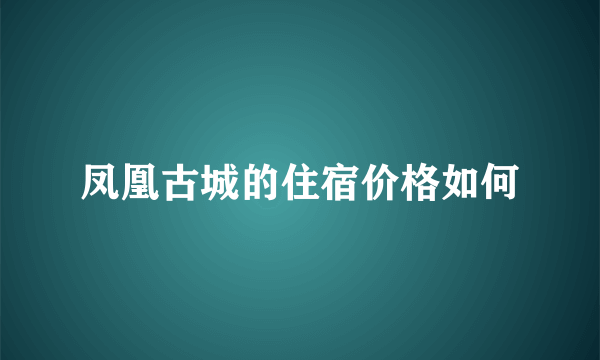 凤凰古城的住宿价格如何